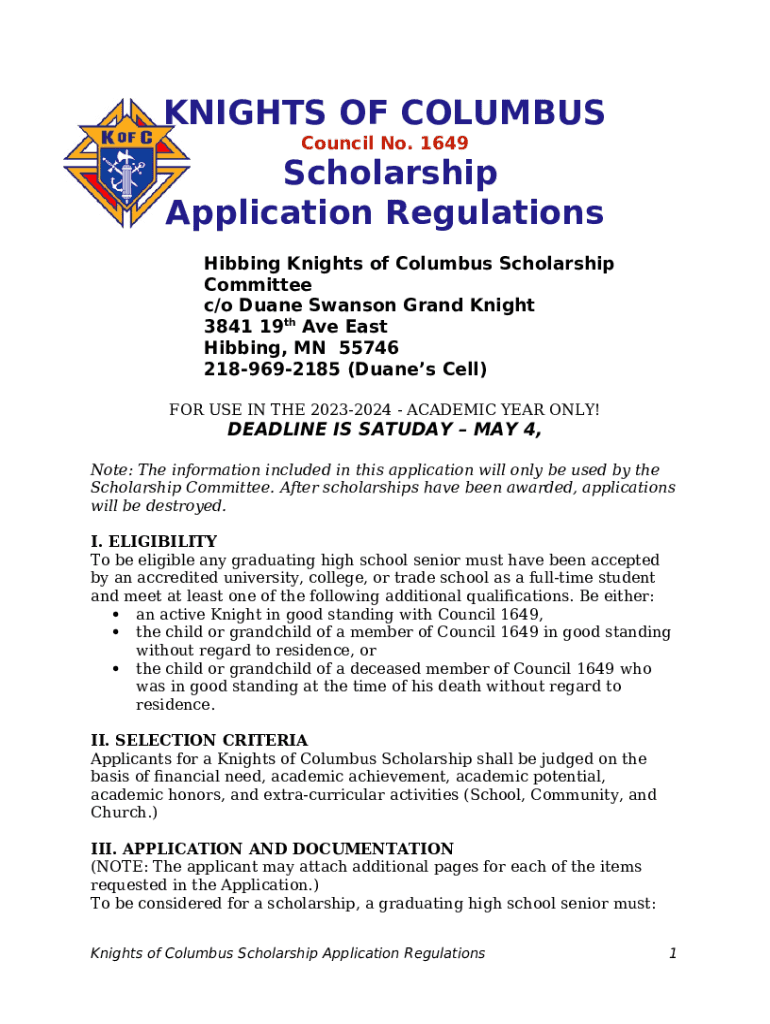 K OF C

KNIGHTS OF COLUMBUS
Council No. 1649
Scholarship
Application Regulations

Hibbing Knights of Columbus Scholarship Committee
c/o Duane Swanson Grand Knight
3841 19$^{th}$ Ave East
Hibbing, MN 55746
218-969-2185 (Duane's Cell)

FOR USE IN THE 2023-2024 - ACADEMIC YEAR ONLY!
DEADLINE IS SATUDAY – MAY 4,

Note: The information included in this application will only be used by the Scholarship Committee. After scholarships have been awarded, applications will be destroyed.

I. ELIGIBILITY
To be eligible any graduating high school senior must have been accepted by an accredited university, college, or trade school as a full-time student and meet at least one of the following additional qualifications. Be either:
• an active Knight in good standing with Council 1649,
• the child or grandchild of a member of Council 1649 in good standing without regard to residence, or
• the child or grandchild of a deceased member of Council 1649 who was in good standing at the time of his death without regard to residence.

II. SELECTION CRITERIA
Applicants for a Knights of Columbus Scholarship shall be judged on the basis of financial need, academic achievement, academic potential, academic honors, and extra-curricular activities (School, Community, and Church.)

III. APPLICATION AND DOCUMENTATION
(NOTE: The applicant may attach additional pages for each of the items requested in the Application.)
To be considered for a scholarship, a graduating high school senior must:

Knights of Columbus Scholarship Application Regulations 1